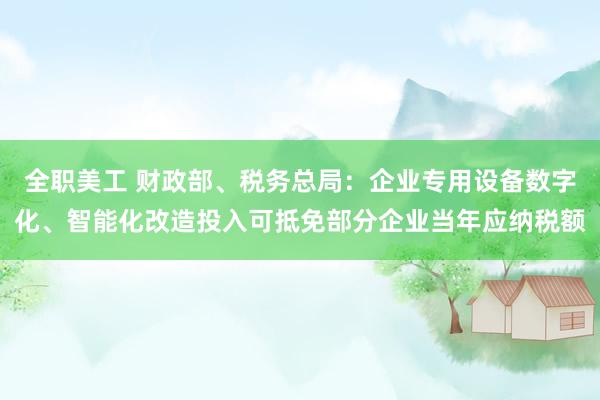 全职美工 财政部、税务总局：企业专用设备数字化、智能化改造投入可抵免部分企业当年应纳税额